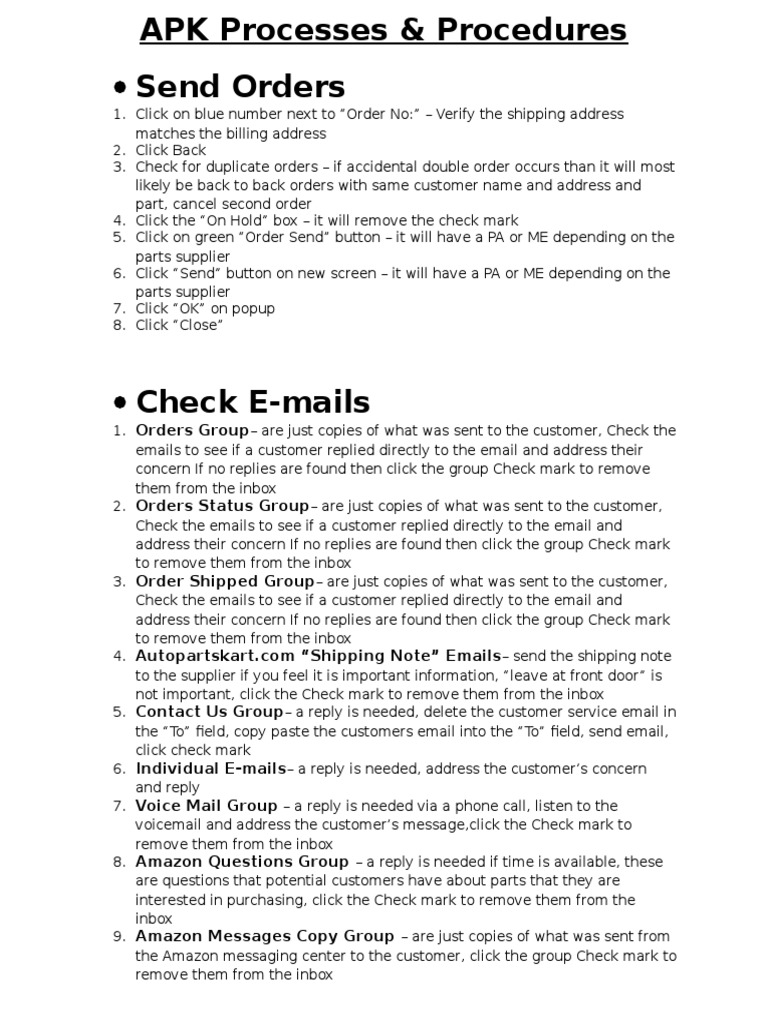 APK Processes & Procedures

• Send Orders

1. Click on blue number next to “Order No:” – Verify the shipping address matches the billing address
2. Click Back
3. Check for duplicate orders – if accidental double order occurs than it will most likely be back to back orders with same customer name and address and part, cancel second order
4. Click the “On Hold” box – it will remove the check mark
5. Click on green “Order Send” button – it will have a PA or ME depending on the parts supplier
6. Click “Send” button on new screen – it will have a PA or ME depending on the parts supplier
7. Click “OK” on popup
8. Click “Close”

• Check E-mails

1. Orders Group– are just copies of what was sent to the customer, Check the emails to see if a customer replied directly to the email and address their concern If no replies are found then click the group Check mark to remove them from the inbox
2. Orders Status Group– are just copies of what was sent to the customer, Check the emails to see if a customer replied directly to the email and address their concern If no replies are found then click the group Check mark to remove them from the inbox
3. Order Shipped Group– are just copies of what was sent to the customer, Check the emails to see if a customer replied directly to the email and address their concern If no replies are found then click the group Check mark to remove them from the inbox
4. Autopartskart.com “Shipping Note” Emails– send the shipping note to the supplier if you feel it is important information, “leave at front door” is not important, click the Check mark to remove them from the inbox
5. Contact Us Group– a reply is needed, delete the customer service email in the “To” field, copy paste the customers email into the “To” field, send email, click check mark
6. Individual E-mails– a reply is needed, address the customer’s concern and reply
7. Voice Mail Group – a reply is needed via a phone call, listen to the voicemail and address the customer’s message,click the Check mark to remove them from the inbox
8. Amazon Questions Group – a reply is needed if time is available, these are questions that potential customers have about parts that they are interested in purchasing, click the Check mark to remove them from the inbox
9. Amazon Messages Copy Group – are just copies of what was sent from the Amazon messaging center to the customer, click the group Check mark to remove them from the inbox